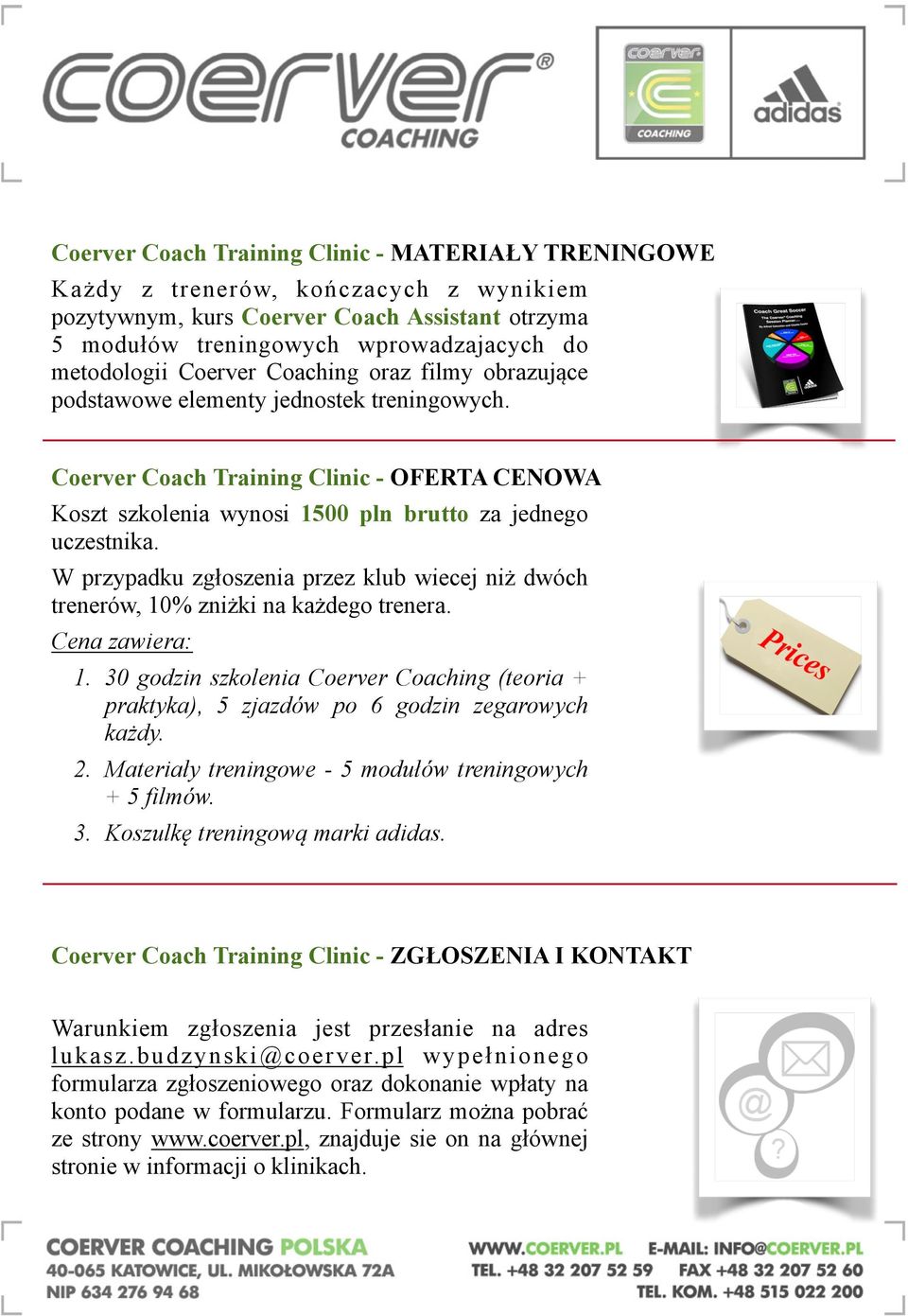 coerver®
COACHING

coerver
COACHING

adidas

Coerver Coach Training Clinic - MATERIAŁY TRENINGOWE

Każdy z trenerów, kończacych z wynikiem pozytywnym, kurs Coerver Coach Assistant otrzyma 5 modułów treningowych wprowadzajacych do metodologii Coerver Coaching oraz filmy obrazujące podstawowe elementy jednostek treningowych.

Coach Great Soccer

Coerver Coach Training Clinic - OFERTA CENOWA

Koszt szkolenia wynosi 1500 pln brutto za jednego uczestnika.

W przypadku zgłoszenia przez klub wiecej niż dwóch trenerów, 10% zniżki na każdego trenera.

Cena zawiera:

1. 30 godzin szkolenia Coerver Coaching (teoria + praktyka), 5 zjazdów po 6 godzin zegarowych każdy.
2. Materiały treningowe - 5 modułów treningowych + 5 filmów.
3. Koszulkę treningową marki adidas.

Prices

Coerver Coach Training Clinic - ZGŁOSZENIA I KONTAKT

Warunkiem zgłoszenia jest przesłanie na adres lukasz.budzynski@coerver.pl wypełnionego formularza zgłoszeniowego oraz dokonanie wpłaty na konto podane w formularzu. Formularz można pobrać ze strony www.coerver.pl, znajduje sie on na głównej stronie w informacji o klinikach.

@
?

COERVER COACHING POLSKA
40-065 KATOWICE, UL. MIKOŁOWSKA 72A
NIP 634 276 94 68

WWW.COERVER.PL E-MAIL: INFO@COERVER.PL
TEL. +48 32 207 52 59 FAX +48 32 207 52 60
TEL. KOM. +48 515 022 200